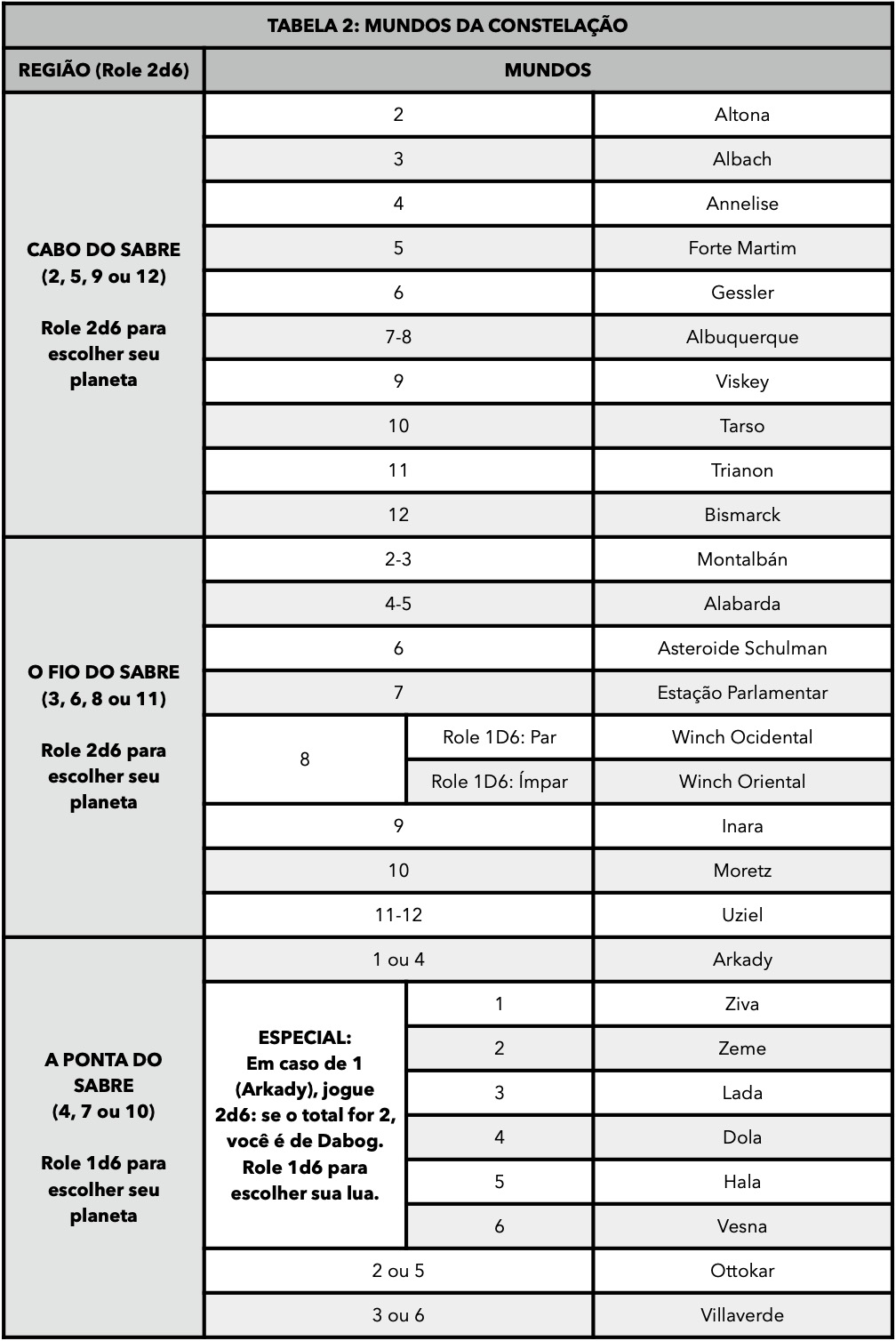 TABELA 2: MUNDOS DA CONSTELAÇÃO

| REGIÃO (Role 2d6) | MUNDOS | | |
|---|---|---|---|
| CABO DO SABRE (2, 5, 9 ou 12) Role 2d6 para escolher seu planeta | 2 | | Altona |
| | 3 | | Albach |
| | 4 | | Annelise |
| | 5 | | Forte Martim |
| | 6 | | Gessler |
| | 7-8 | | Albuquerque |
| | 9 | | Viskey |
| | 10 | | Tarso |
| | 11 | | Trianon |
| | 12 | | Bismarck |
| O FIO DO SABRE (3, 6, 8 ou 11) Role 2d6 para escolher seu planeta | 2-3 | | Montalbán |
| | 4-5 | | Alabarda |
| | 6 | | Asteroide Schulman |
| | 7 | | Estação Parlamentar |
| | 8 | Role 1D6: Par | Winch Ocidental |
| | | Role 1D6: Ímpar | Winch Oriental |
| | 9 | | Inara |
| | 10 | | Moretz |
| | 11-12 | | Uziel |
| A PONTA DO SABRE (4, 7 ou 10) Role 1d6 para escolher seu planeta | 1 ou 4 | | Arkady |
| | ESPECIAL: Em caso de 1 (Arkady), jogue 2d6: se o total for 2, você é de Dabog. Role 1d6 para escolher sua lua. | 1 | Ziva |
| | | 2 | Zeme |
| | | 3 | Lada |
| | | 4 | Dola |
| | | 5 | Hala |
| | | 6 | Vesna |
| | 2 ou 5 | | Ottokar |
| | 3 ou 6 | | Villaverde |